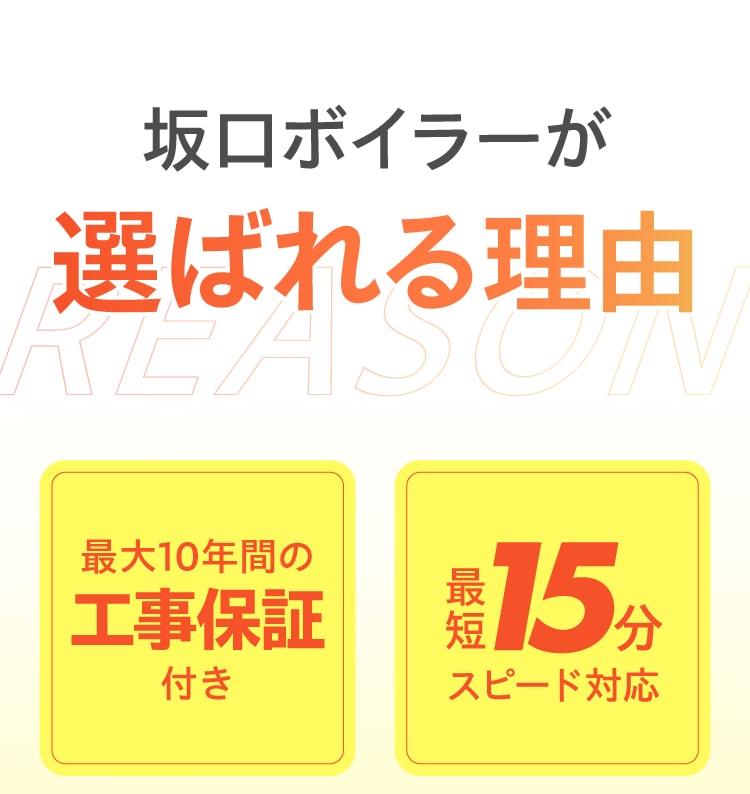 坂口ボイラーが

選ばれる理由

REASON

最大10年間の
工事保証
付き

最短15分
スピード対応